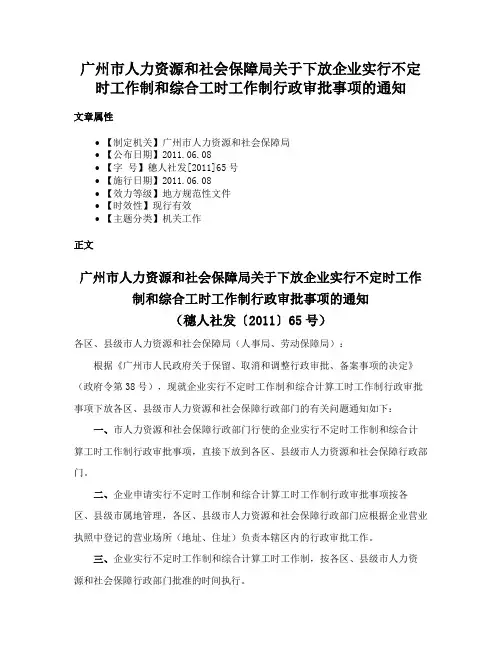 广州市人力资源和社会保障局关于下放企业实行不定时工作制和综合工时工作制行政审批事项的通知

文章属性

• 【制定机关】广州市人力资源和社会保障局
• 【公布日期】2011.06.08
• 【字　号】穗人社发[2011]65号
• 【施行日期】2011.06.08
• 【效力等级】地方规范性文件
• 【时效性】现行有效
• 【主题分类】机关工作

正文

广州市人力资源和社会保障局关于下放企业实行不定时工作制和综合工时工作制行政审批事项的通知
（穗人社发〔2011〕65号）

各区、县级市人力资源和社会保障局（人事局、劳动保障局）：

根据《广州市人民政府关于保留、取消和调整行政审批、备案事项的决定》（政府令第38号），现就企业实行不定时工作制和综合计算工时工作制行政审批事项下放各区、县级市人力资源和社会保障行政部门的有关问题通知如下：

一、市人力资源和社会保障行政部门行使的企业实行不定时工作制和综合计算工时工作制行政审批事项，直接下放到各区、县级市人力资源和社会保障行政部门。

二、企业申请实行不定时工作制和综合计算工时工作制行政审批事项按各区、县级市属地管理，各区、县级市人力资源和社会保障行政部门应根据企业营业执照中登记的营业场所（地址、住址）负责本辖区内的行政审批工作。

三、企业实行不定时工作制和综合计算工时工作制，按各区、县级市人力资源和社会保障行政部门批准的时间执行。